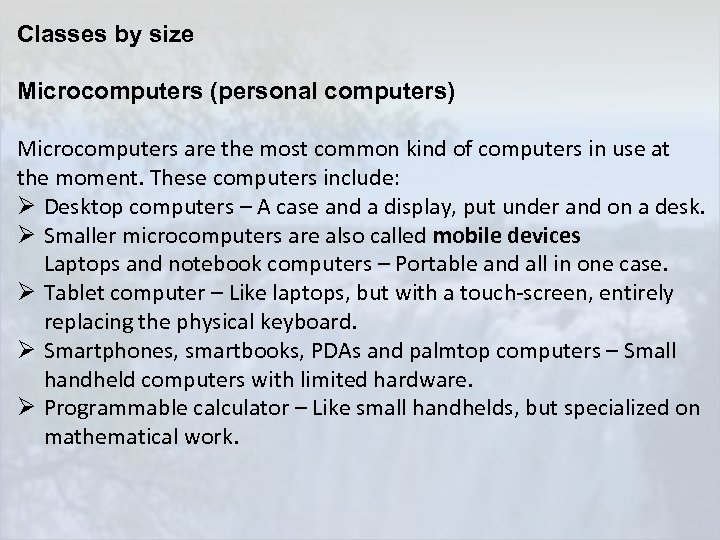 Classes by size

Microcomputers (personal computers)

Microcomputers are the most common kind of computers in use at the moment. These computers include:

➢ Desktop computers – A case and a display, put under and on a desk.
➢ Smaller microcomputers are also called mobile devices
Laptops and notebook computers – Portable and all in one case.
➢ Tablet computer – Like laptops, but with a touch-screen, entirely replacing the physical keyboard.
➢ Smartphones, smartbooks, PDAs and palmtop computers – Small handheld computers with limited hardware.
➢ Programmable calculator – Like small handhelds, but specialized on mathematical work.